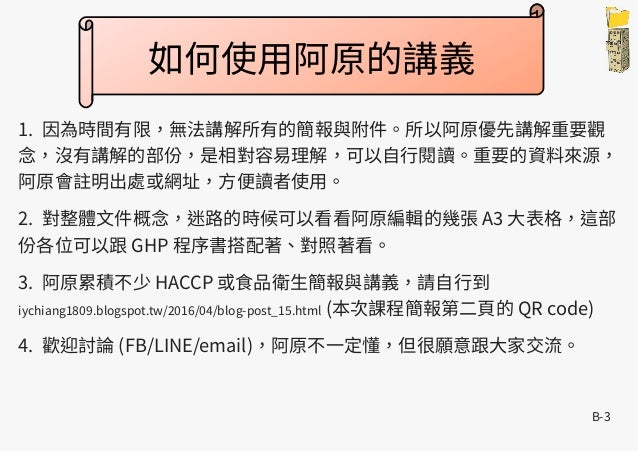 如何使用阿原的講義

1. 因為時間有限，無法講解所有的簡報與附件。所以阿原優先講解重要觀念，沒有講解的部份，是相對容易理解，可以自行閱讀。重要的資料來源，阿原會註明出處或網址，方便讀者使用。

2. 對整體文件概念，迷路的時候可以看看阿原編輯的幾張 A3 大表格，這部份各位可以跟 GHP 程序書搭配著、對照著看。

3. 阿原累積不少 HACCP 或食品衛生簡報與講義，請自行到 iychiang1809.blogspot.tw/2016/04/blog-post_15.html (本次課程簡報第二頁的 QR code)

4. 歡迎討論 (FB/LINE/email)，阿原不一定懂，但很願意跟大家交流。

B-3